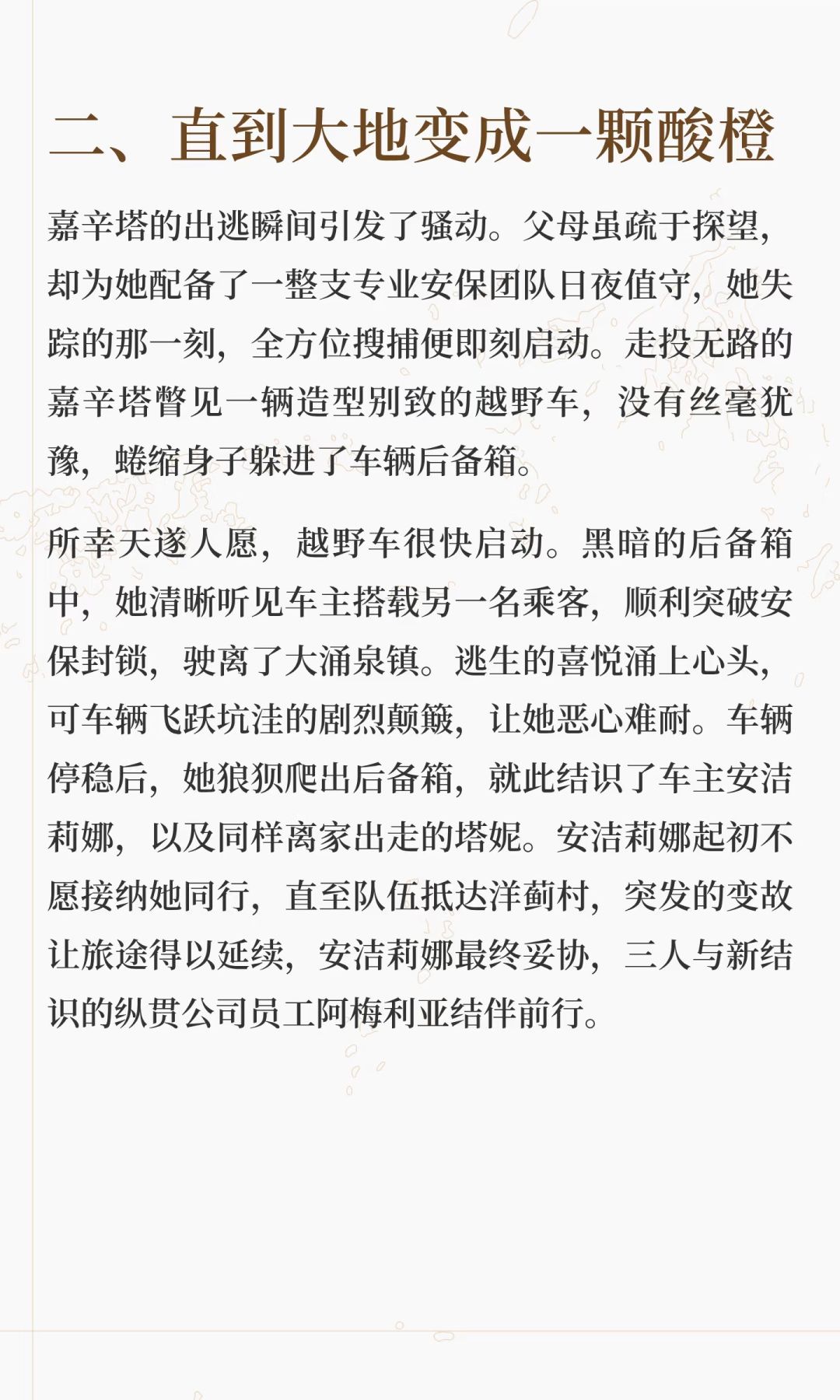 二、直到大地变成一颗酸橙

嘉辛塔的出逃瞬间引发了骚动。父母虽疏于探望，却为她配备了一整支专业安保团队日夜值守，她失踪的那一刻，全方位搜捕便即刻启动。走投无路的嘉辛塔瞥见一辆造型别致的越野车，没有丝毫犹豫，蜷缩身子躲进了车辆后备箱。

所幸天遂人愿，越野车很快启动。黑暗的后备箱中，她清晰听见车主搭载另一名乘客，顺利突破安保封锁，驶离了大涌泉镇。逃生的喜悦涌上心头，可车辆飞跃坑洼的剧烈颠簸，让她恶心难耐。车辆停稳后，她狼狈爬出后备箱，就此结识了车主安洁莉娜，以及同样离家出走的塔妮。安洁莉娜起初不愿接纳她同行，直至队伍抵达洋蓟村，突发的变故让旅途得以延续，安洁莉娜最终妥协，三人与新结识的纵贯公司员工阿梅利亚结伴前行。